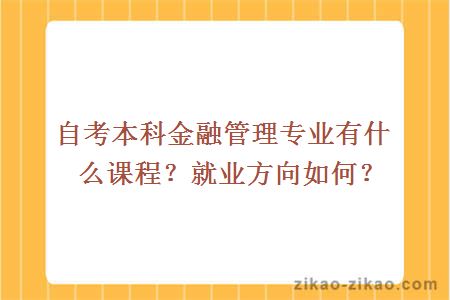 自考本科金融管理专业有什么课程？就业方向如何？

zikao-zikao.com